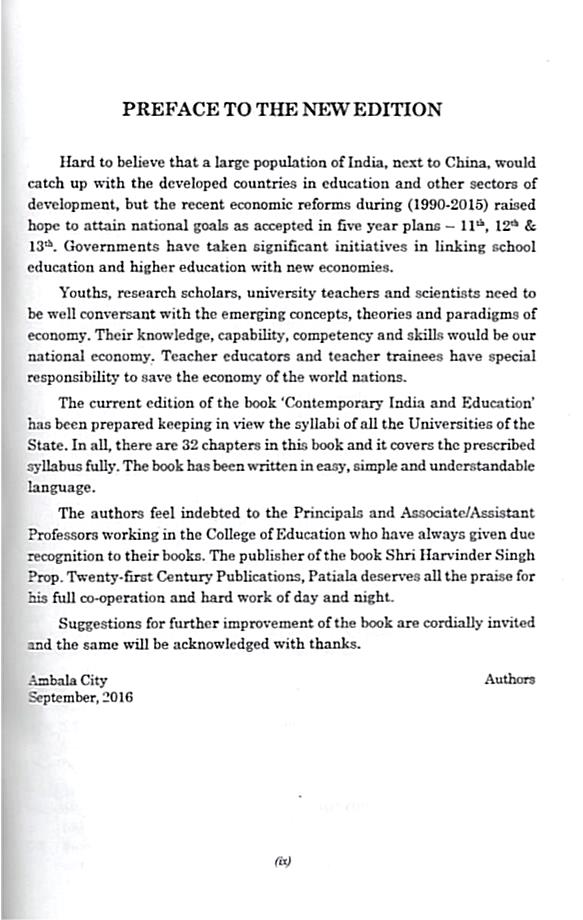 PREFACE TO THE NEW EDITION

Hard to believe that a large population of India, next to China, would catch up with the developed countries in education and other sectors of development, but the recent economic reforms during (1990-2015) raised hope to attain national goals as accepted in five year plans – $11^{th}$, $12^{th}$ & $13^{th}$. Governments have taken significant initiatives in linking school education and higher education with new economies.

Youths, research scholars, university teachers and scientists need to be well conversant with the emerging concepts, theories and paradigms of economy. Their knowledge, capability, competency and skills would be our national economy. Teacher educators and teacher trainees have special responsibility to save the economy of the world nations.

The current edition of the book 'Contemporary India and Education' has been prepared keeping in view the syllabi of all the Universities of the State. In all, there are 32 chapters in this book and it covers the prescribed syllabus fully. The book has been written in easy, simple and understandable language.

The authors feel indebted to the Principals and Associate/Assistant Professors working in the College of Education who have always given due recognition to their books. The publisher of the book Shri Harvinder Singh Prop. Twenty-first Century Publications, Patiala deserves all the praise for his full co-operation and hard work of day and night.

Suggestions for further improvement of the book are cordially invited and the same will be acknowledged with thanks.

Ambala City
September, 2016

Authors

(ix)